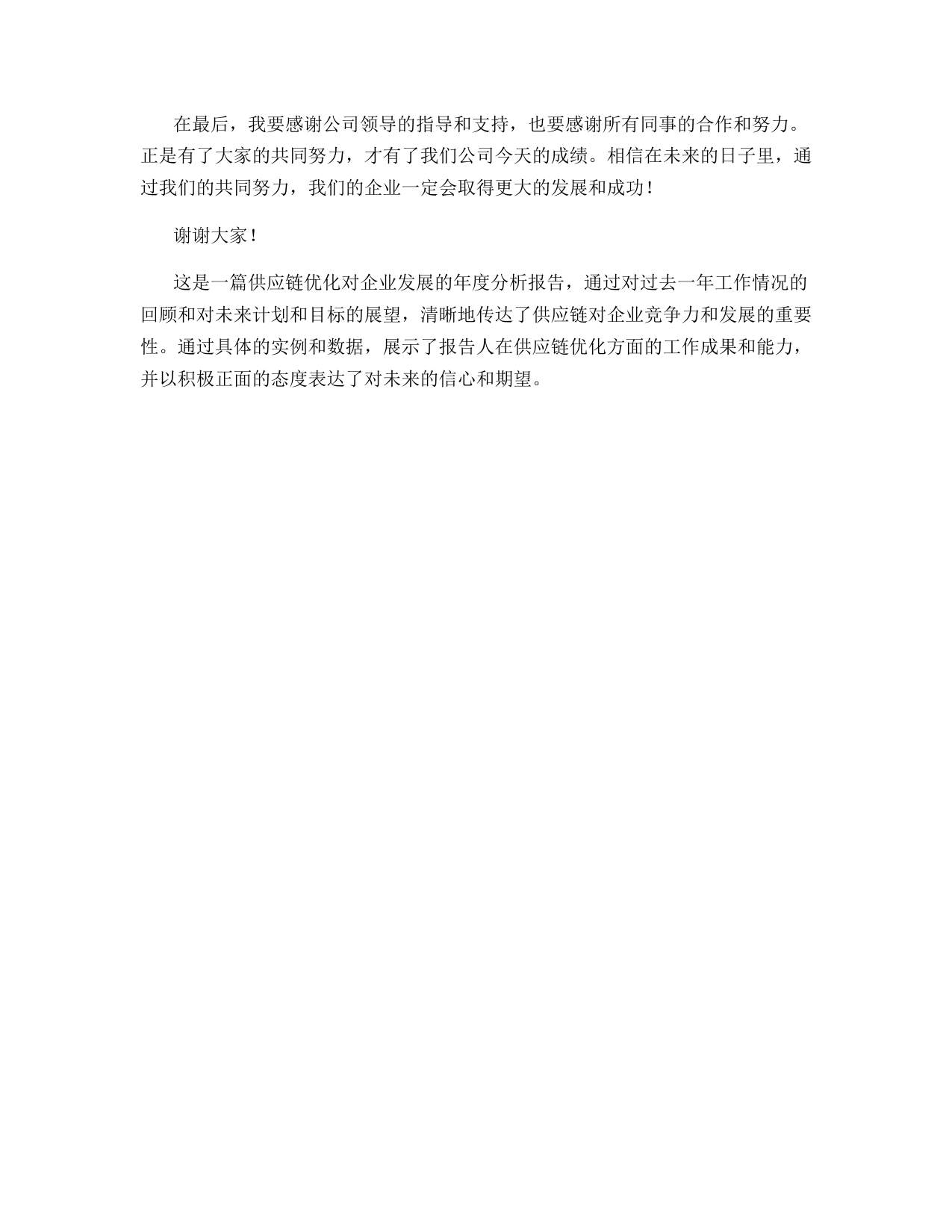 在最后，我要感谢公司领导的指导和支持，也要感谢所有同事的合作和努力。正是有了大家的共同努力，才有了我们公司今天的成绩。相信在未来的日子里，通过我们的共同努力，我们的企业一定会取得更大的发展和成功！

谢谢大家！

这是一篇供应链优化对企业发展的年度分析报告，通过对过去一年工作情况的回顾和对未来计划和目标的展望，清晰地传达了供应链对企业竞争力和发展的重要性。通过具体的实例和数据，展示了报告人在供应链优化方面的工作成果和能力，并以积极正面的态度表达了对未来的信心和期望。